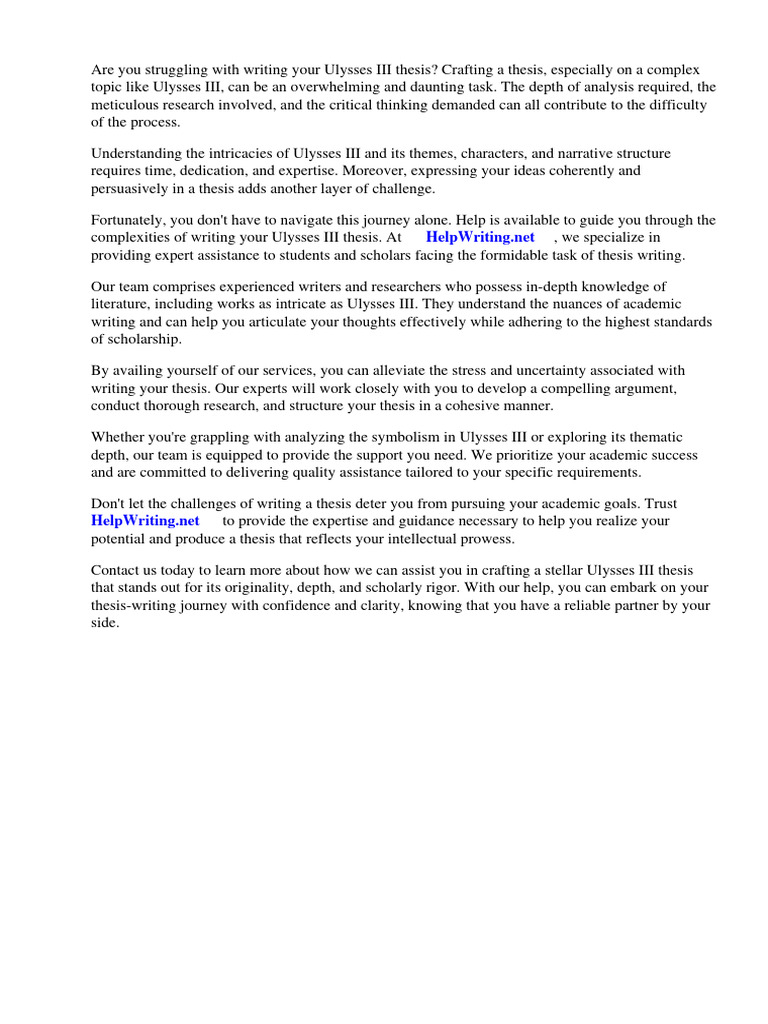 Are you struggling with writing your Ulysses III thesis? Crafting a thesis, especially on a complex topic like Ulysses III, can be an overwhelming and daunting task. The depth of analysis required, the meticulous research involved, and the critical thinking demanded can all contribute to the difficulty of the process.

Understanding the intricacies of Ulysses III and its themes, characters, and narrative structure requires time, dedication, and expertise. Moreover, expressing your ideas coherently and persuasively in a thesis adds another layer of challenge.

Fortunately, you don't have to navigate this journey alone. Help is available to guide you through the complexities of writing your Ulysses III thesis. At HelpWriting.net , we specialize in providing expert assistance to students and scholars facing the formidable task of thesis writing.

Our team comprises experienced writers and researchers who possess in-depth knowledge of literature, including works as intricate as Ulysses III. They understand the nuances of academic writing and can help you articulate your thoughts effectively while adhering to the highest standards of scholarship.

By availing yourself of our services, you can alleviate the stress and uncertainty associated with writing your thesis. Our experts will work closely with you to develop a compelling argument, conduct thorough research, and structure your thesis in a cohesive manner.

Whether you're grappling with analyzing the symbolism in Ulysses III or exploring its thematic depth, our team is equipped to provide the support you need. We prioritize your academic success and are committed to delivering quality assistance tailored to your specific requirements.

Don't let the challenges of writing a thesis deter you from pursuing your academic goals. Trust HelpWriting.net to provide the expertise and guidance necessary to help you realize your potential and produce a thesis that reflects your intellectual prowess.

Contact us today to learn more about how we can assist you in crafting a stellar Ulysses III thesis that stands out for its originality, depth, and scholarly rigor. With our help, you can embark on your thesis-writing journey with confidence and clarity, knowing that you have a reliable partner by your side.